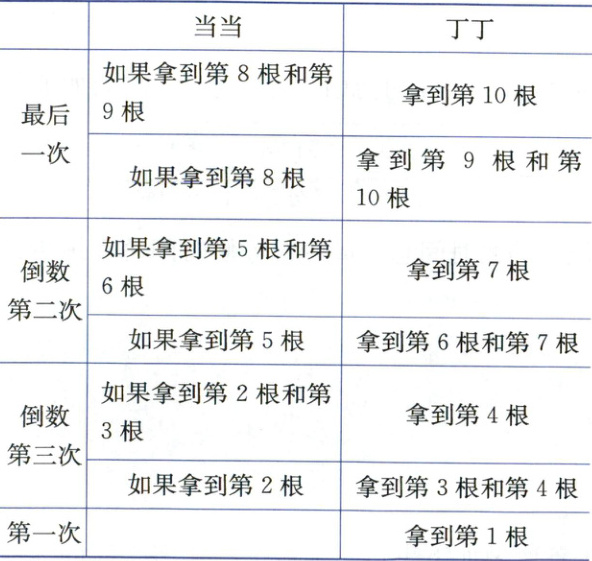 | | 当当 | 丁丁 |
|---|---|---|
| 最后一次 | 如果拿到第 8 根和第 9 根 | 拿到第 10 根 |
| | 如果拿到第 8 根 | 拿到第 9 根和第 10 根 |
| 倒数第二次 | 如果拿到第 5 根和第 6 根 | 拿到第 7 根 |
| | 如果拿到第 5 根 | 拿到第 6 根和第 7 根 |
| 倒数第三次 | 如果拿到第 2 根和第 3 根 | 拿到第 4 根 |
| | 如果拿到第 2 根 | 拿到第 3 根和第 4 根 |
| 第一次 | | 拿到第 1 根 |